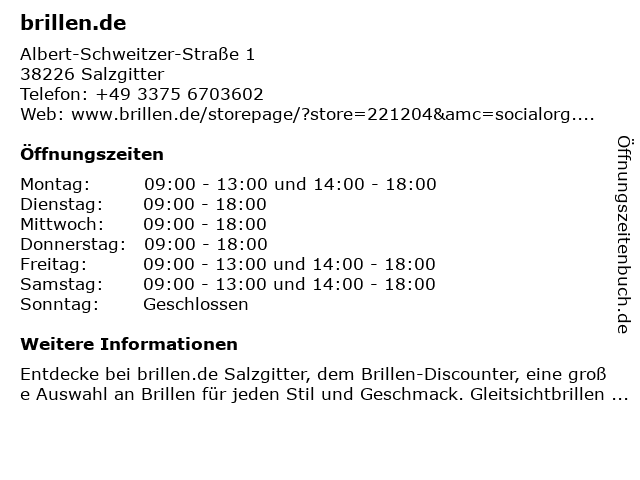 brillen.de

Albert-Schweitzer-Straße 1
38226 Salzgitter
Telefon: +49 3375 6703602
Web: www.brillen.de/storepage/?store=221204&amc=socialorg....

Öffnungszeiten

| Montag: | 09:00 - 13:00 und 14:00 - 18:00 |
|---|---|
| Dienstag: | 09:00 - 18:00 |
| Mittwoch: | 09:00 - 18:00 |
| Donnerstag: | 09:00 - 18:00 |
| Freitag: | 09:00 - 13:00 und 14:00 - 18:00 |
| Samstag: | 09:00 - 13:00 und 14:00 - 18:00 |
| Sonntag: | Geschlossen |

Weitere Informationen

Entdecke bei brillen.de Salzgitter, dem Brillen-Discounter, eine groß e Auswahl an Brillen für jeden Stil und Geschmack. Gleitsichtbrillen ...

Öffnungszeitenbuch.de